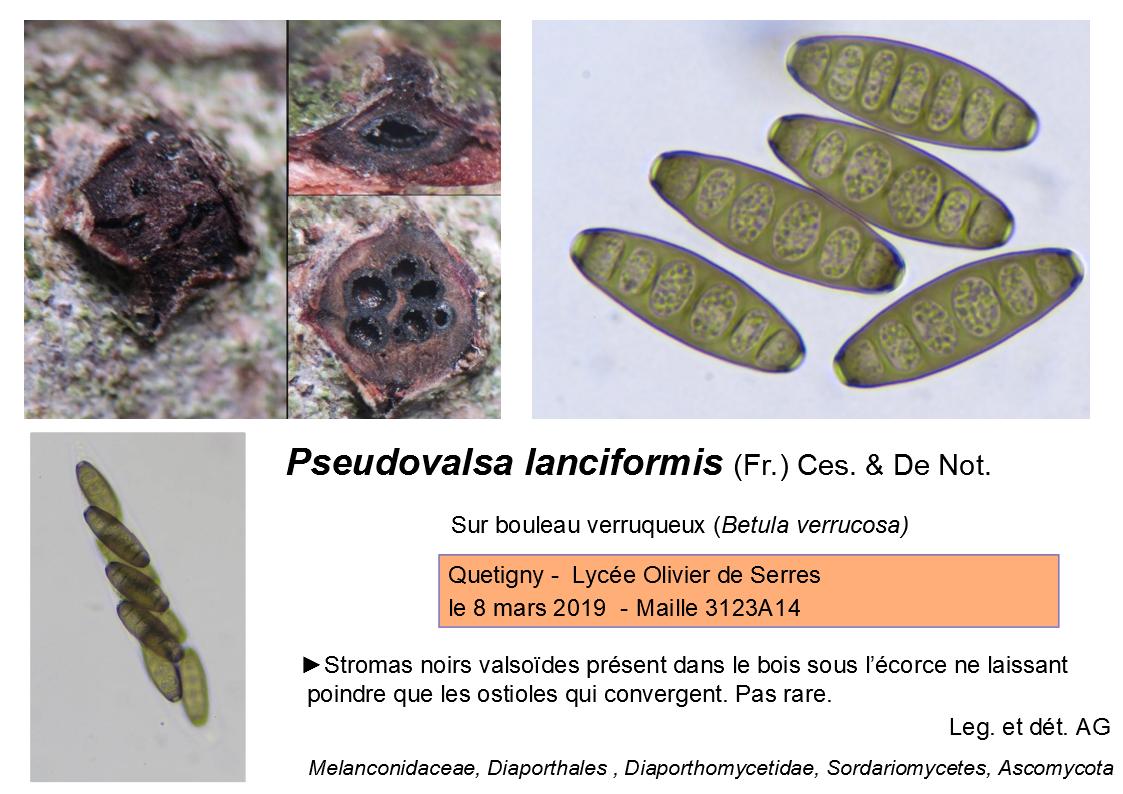 Pseudovalsa lanciformis (Fr.) Ces. & De Not.

Sur bouleau verruqueux (Betula verrucosa)

Quetigny - Lycée Olivier de Serres
le 8 mars 2019 - Maille 3123A14

►Stromas noirs valsoïdes présent dans le bois sous l'écorce ne laissant poindre que les ostioles qui convergent. Pas rare.

Leg. et dét. AG

Melanconidaceae, Diaporthales , Diaporthomycetidae, Sordariomycetes, Ascomycota